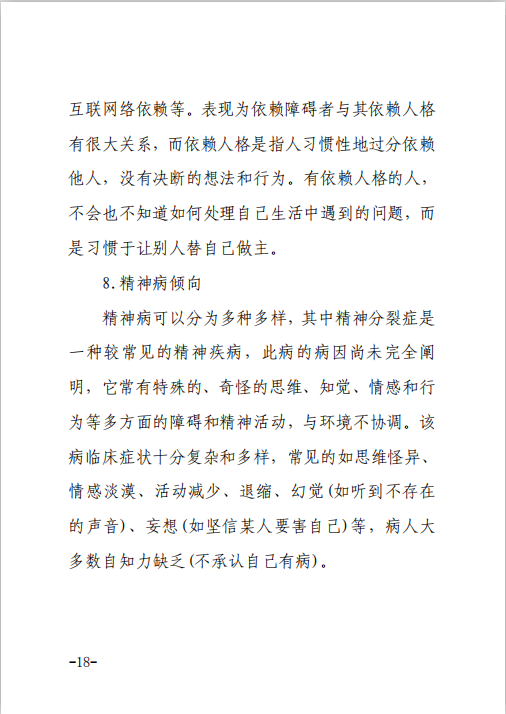 互联网络依赖等。表现为依赖障碍者与其依赖人格有很大关系，而依赖人格是指人习惯性地过分依赖他人，没有决断的想法和行为。有依赖人格的人，不会也不知道如何处理自己生活中遇到的问题，而是习惯于让别人替自己做主。

8.精神病倾向

精神病可以分为多种多样，其中精神分裂症是一种较常见的精神疾病，此病的病因尚未完全阐明，它常有特殊的、奇怪的思维、知觉、情感和行为等多方面的障碍和精神活动，与环境不协调。该病临床症状十分复杂和多样，常见的如思维怪异、情感淡漠、活动减少、退缩、幻觉(如听到不存在的声音)、妄想(如坚信某人要害自己)等，病人大多数自知力缺乏(不承认自己有病)。

-18-